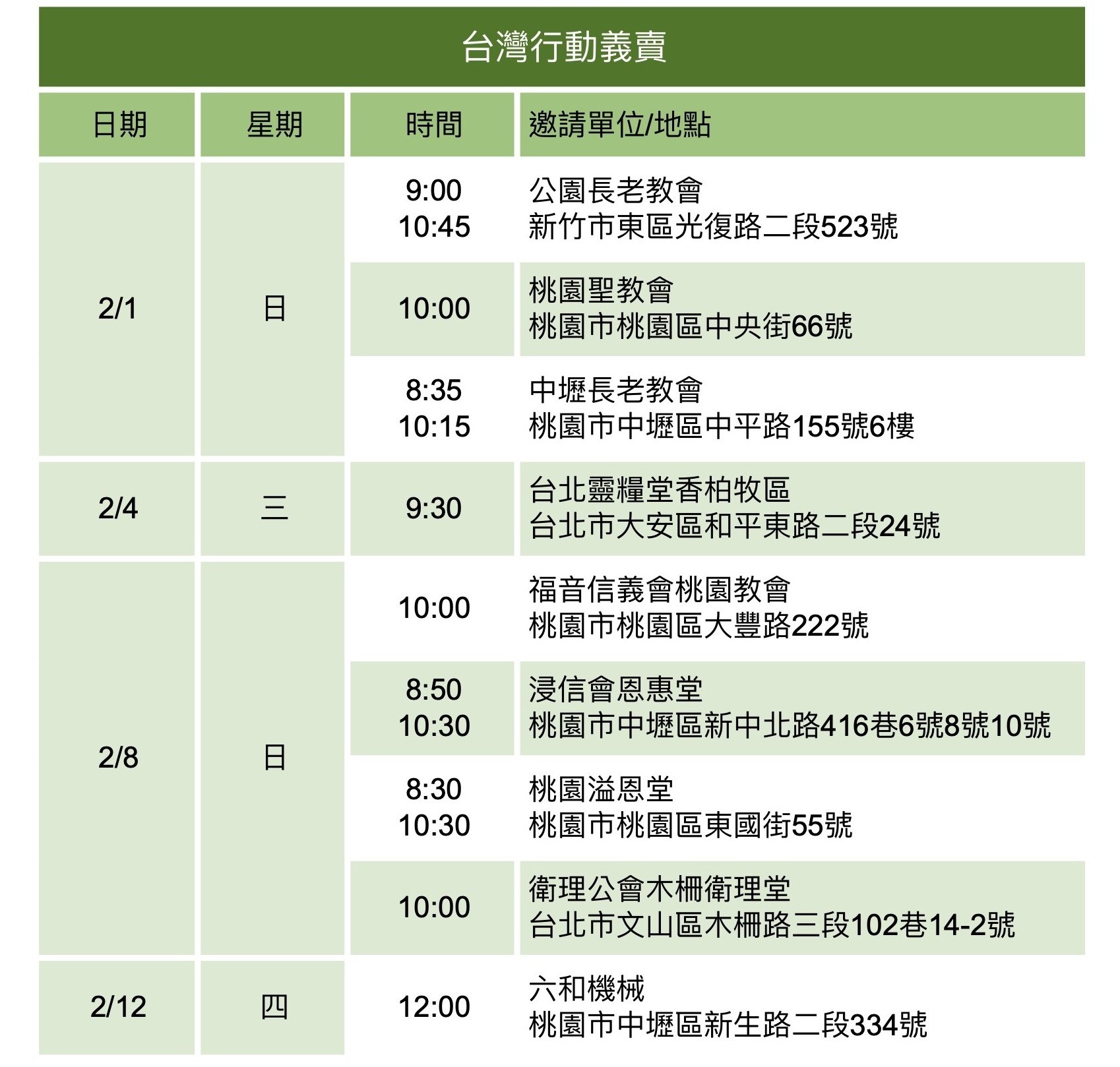 台灣行動義賣

| 日期 | 星期 | 時間 | 邀請單位/地點 |
|---|---|---|---|
| 2/1 | 日 | 9:00 10:45 | 公園長老教會 新竹市東區光復路二段523號 |
| | | 10:00 | 桃園聖教會 桃園市桃園區中央街66號 |
| | | 8:35 10:15 | 中壢長老教會 桃園市中壢區中平路155號6樓 |
| 2/4 | 三 | 9:30 | 台北靈糧堂香柏牧區 台北市大安區和平東路二段24號 |
| 2/8 | 日 | 10:00 | 福音信義會桃園教會 桃園市桃園區大豐路222號 |
| | | 8:50 10:30 | 浸信會恩惠堂 桃園市中壢區新中北路416巷6號8號10號 |
| | | 8:30 10:30 | 桃園溢恩堂 桃園市桃園區東國街55號 |
| | | 10:00 | 衛理公會木柵衛理堂 台北市文山區木柵路三段102巷14-2號 |
| 2/12 | 四 | 12:00 | 六和機械 桃園市中壢區新生路二段334號 |